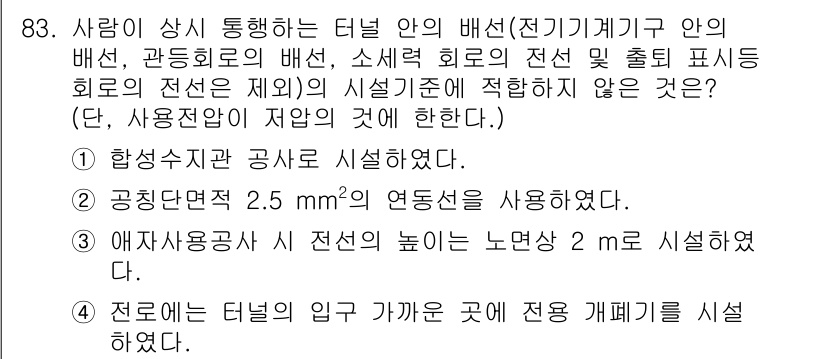 83. 사람이 상시 통행하는 터널 안의 배선(전기기계기구 안의 배선, 관등회로의 배선, 소세력 회로의 전선 및 출퇴 표시등 회로의 전선은 제외)의 시설기준에 적합하지 않은 것은? (단, 사용전압이 저압의 것에 한한다.)

① 합성수지관 공사로 시설하였다.

② 공칭단면적 2.5 $mm^2$의 연동선을 사용하였다.

③ 애자사용공사 시 전선의 높이는 노면상 2 m로 시설하였다.

④ 전로에는 터널의 입구 가까운 곳에 전용 개폐기를 시설하였다.